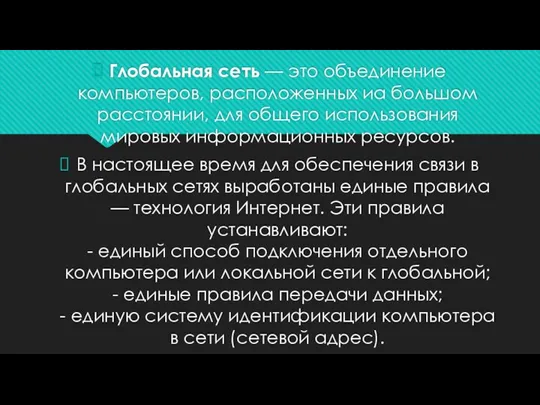 Глобальная сеть — это объединение компьютеров, расположенных иа большом расстоянии, для общего использования мировых информационных ресурсов.

В настоящее время для обеспечения связи в глобальных сетях выработаны единые правила — технология Интернет. Эти правила устанавливают:
- единый способ подключения отдельного компьютера или локальной сети к глобальной;
- единые правила передачи данных;
- единую систему идентификации компьютера в сети (сетевой адрес).